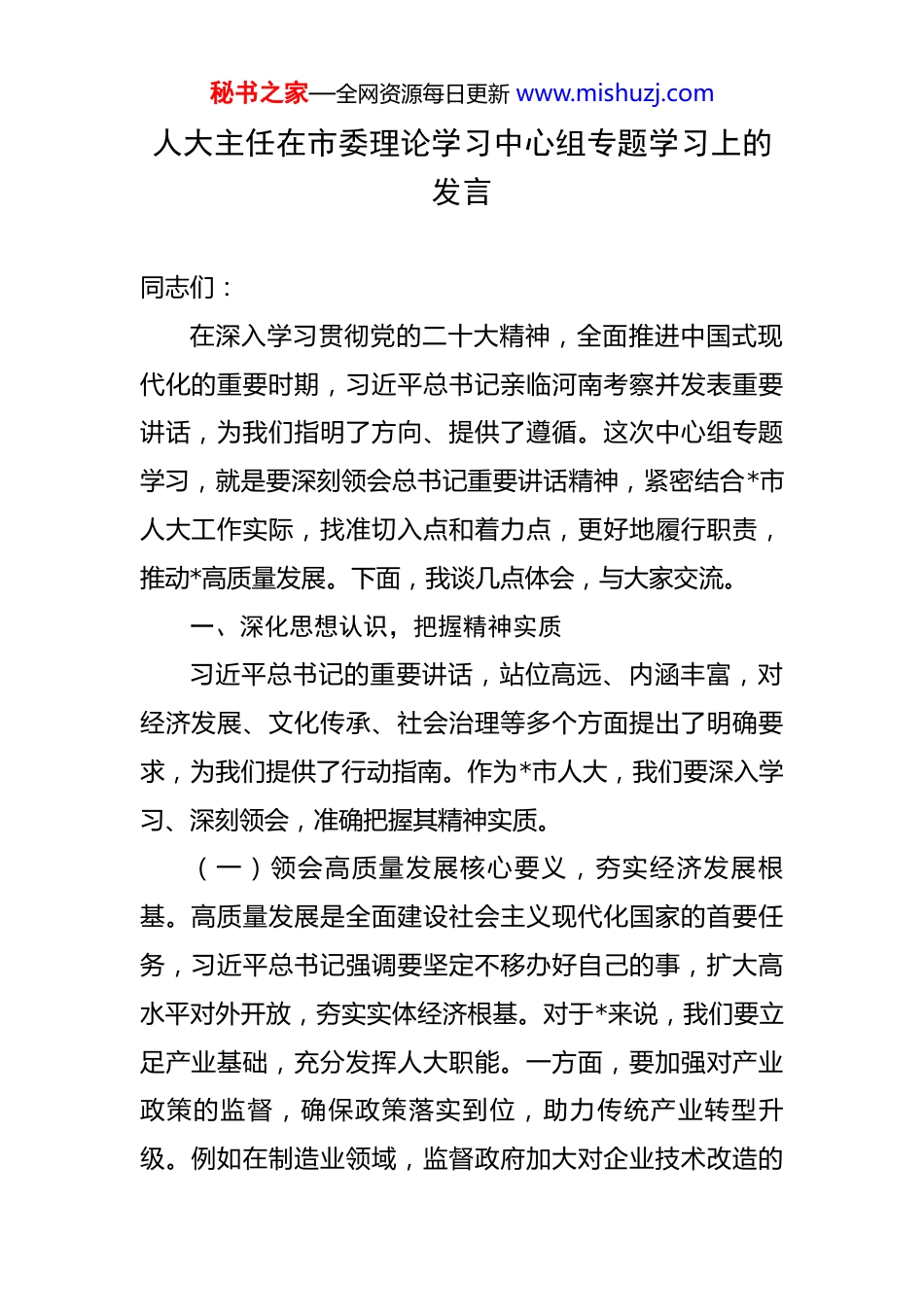 秘书之家—全网资源每日更新 www.mishuzj.com

人大主任在市委理论学习中心组专题学习上的发言

同志们：

在深入学习贯彻党的二十大精神，全面推进中国式现代化的重要时期，习近平总书记亲临河南考察并发表重要讲话，为我们指明了方向、提供了遵循。这次中心组专题学习，就是要深刻领会总书记重要讲话精神，紧密结合*市人大工作实际，找准切入点和着力点，更好地履行职责，推动*高质量发展。下面，我谈几点体会，与大家交流。

一、深化思想认识，把握精神实质

习近平总书记的重要讲话，站位高远、内涵丰富，对经济发展、文化传承、社会治理等多个方面提出了明确要求，为我们提供了行动指南。作为*市人大，我们要深入学习、深刻领会，准确把握其精神实质。

（一）领会高质量发展核心要义，夯实经济发展根基。高质量发展是全面建设社会主义现代化国家的首要任务，习近平总书记强调要坚定不移办好自己的事，扩大高水平对外开放，夯实实体经济根基。对于*来说，我们要立足产业基础，充分发挥人大职能。一方面，要加强对产业政策的监督，确保政策落实到位，助力传统产业转型升级。例如在制造业领域，监督政府加大对企业技术改造的